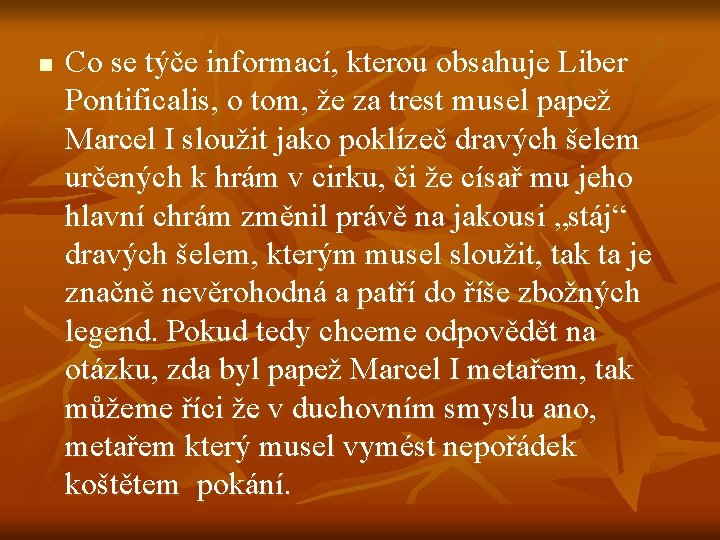 Co se týče informací, kterou obsahuje Liber Pontificalis, o tom, že za trest musel papež Marcel I sloužit jako poklízeč dravých šelem určených k hrám v cirku, či že císař mu jeho hlavní chrám změnil právě na jakousi „stáj“ dravých šelem, kterým musel sloužit, tak ta je značně nevěrohodná a patří do říše zbožných legend. Pokud tedy chceme odpovědět na otázku, zda byl papež Marcel I metařem, tak můžeme říci že v duchovním smyslu ano, metařem který musel vymést nepořádek koštětem pokání.